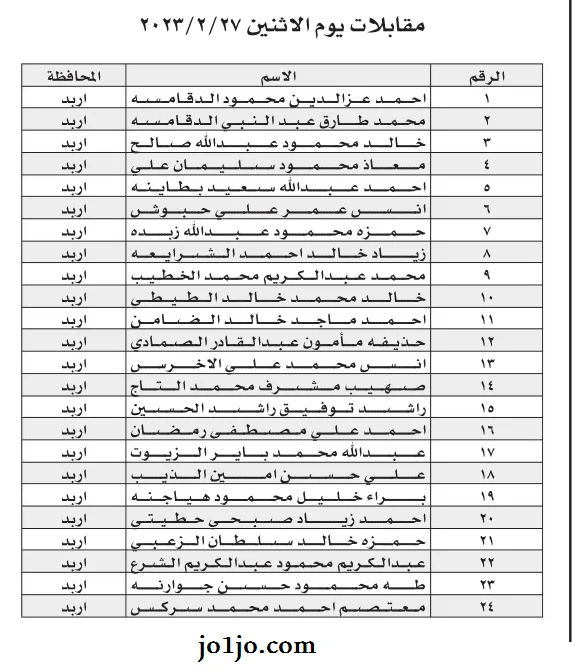 مقابلات يوم الاثنين ٢٠٢٣/٢/٢٧

| الرقم | الاسم | المحافظة |
|---|---|---|
| ١ | احمد عزالدين محمود الدقامسه | اربد |
| ٢ | محمد طارق عبد النبي الدقامسه | اربد |
| ٣ | خالد محمود عبدالله صالح | اربد |
| ٤ | معاذ محمود سليمان علي | اربد |
| ٥ | احمد عبدالله سعيد بطاينه | اربد |
| ٦ | انس عمر علي حبوش | اربد |
| ٧ | حمزه محمود عبدالله زبده | اربد |
| ٨ | زياد خالد احمد الشرايعه | اربد |
| ٩ | محمد عبدالكريم محمد الخطيب | اربد |
| ١٠ | خالد محمد خالد الطيطي | اربد |
| ١١ | احمد ماجد خالد الضامن | اربد |
| ١٢ | حذيفه مأمون عبدالقادر الصمادي | اربد |
| ١٣ | انس محمد علي الاخرس | اربد |
| ١٤ | صهيب مشرف محمد التاج | اربد |
| ١٥ | راشد توفيق راشد الحسين | اربد |
| ١٦ | احمد علي مصطفى رمضان | اربد |
| ١٧ | عبدالله محمد باير الزيوت | اربد |
| ١٨ | علي حسن امين الذيب | اربد |
| ١٩ | براء خليل محمود هياجنه | اربد |
| ٢٠ | احمد زياد صبحي حطيتي | اربد |
| ٢١ | حمزه خالد سلطان الزعبي | اربد |
| ٢٢ | عبدالكريم محمود عبدالكريم الشرع | اربد |
| ٢٣ | طه محمود حسن جوارنه | اربد |
| ٢٤ | معتصم احمد محمد سركس | اربد |

jo1jo.com